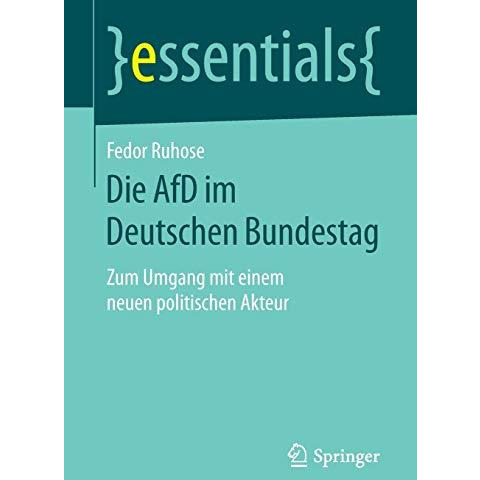 }essentials{

Fedor Ruhose

Die AfD im Deutschen Bundestag

Zum Umgang mit einem neuen politischen Akteur

Springer